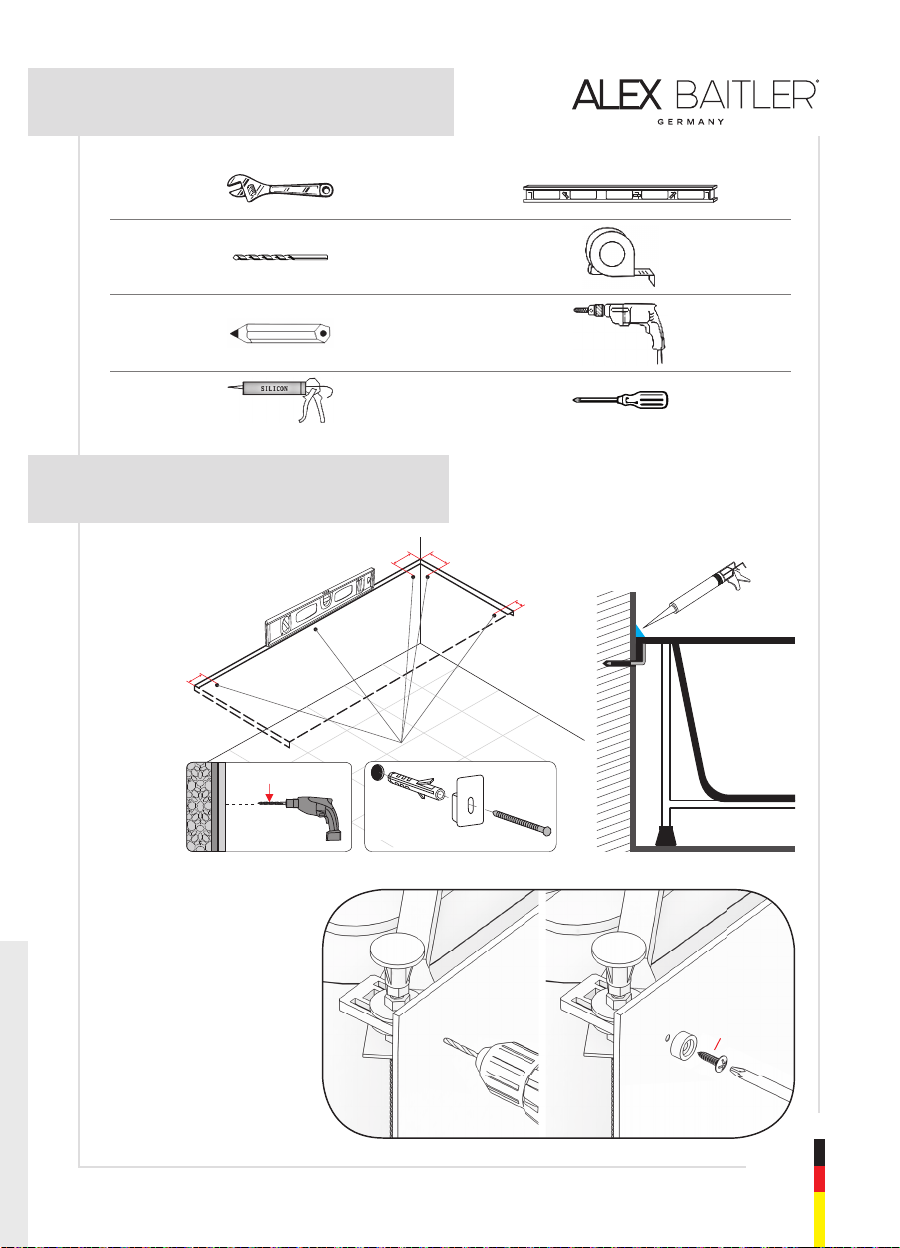 ALEX BAITLER®
GERMANY

SILICON